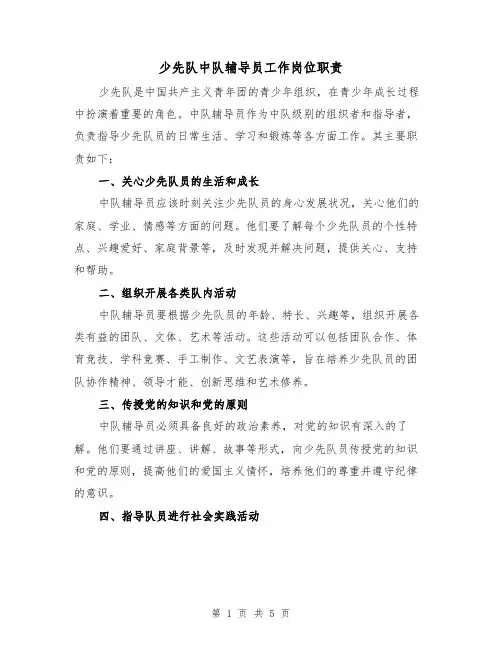 少先队中队辅导员工作岗位职责

少先队是中国共产主义青年团的青少年组织，在青少年成长过程中扮演着重要的角色。中队辅导员作为中队级别的组织者和指导者，负责指导少先队员的日常生活、学习和锻炼等各方面工作。其主要职责如下：

一、关心少先队员的生活和成长

中队辅导员应该时刻关注少先队员的身心发展状况，关心他们的家庭、学业、情感等方面的问题。他们要了解每个少先队员的个性特点、兴趣爱好、家庭背景等，及时发现并解决问题，提供关心、支持和帮助。

二、组织开展各类队内活动

中队辅导员要根据少先队员的年龄、特长、兴趣等，组织开展各类有益的团队、文体、艺术等活动。这些活动可以包括团队合作、体育竞技、学科竞赛、手工制作、文艺表演等，旨在培养少先队员的团队协作精神、领导才能、创新思维和艺术修养。

三、传授党的知识和党的原则

中队辅导员必须具备良好的政治素养，对党的知识有深入的了解。他们要通过讲座、讲解、故事等形式，向少先队员传授党的知识和党的原则，提高他们的爱国主义情怀，培养他们的尊重并遵守纪律的意识。

四、指导队员进行社会实践活动

第 1 页 共 5 页